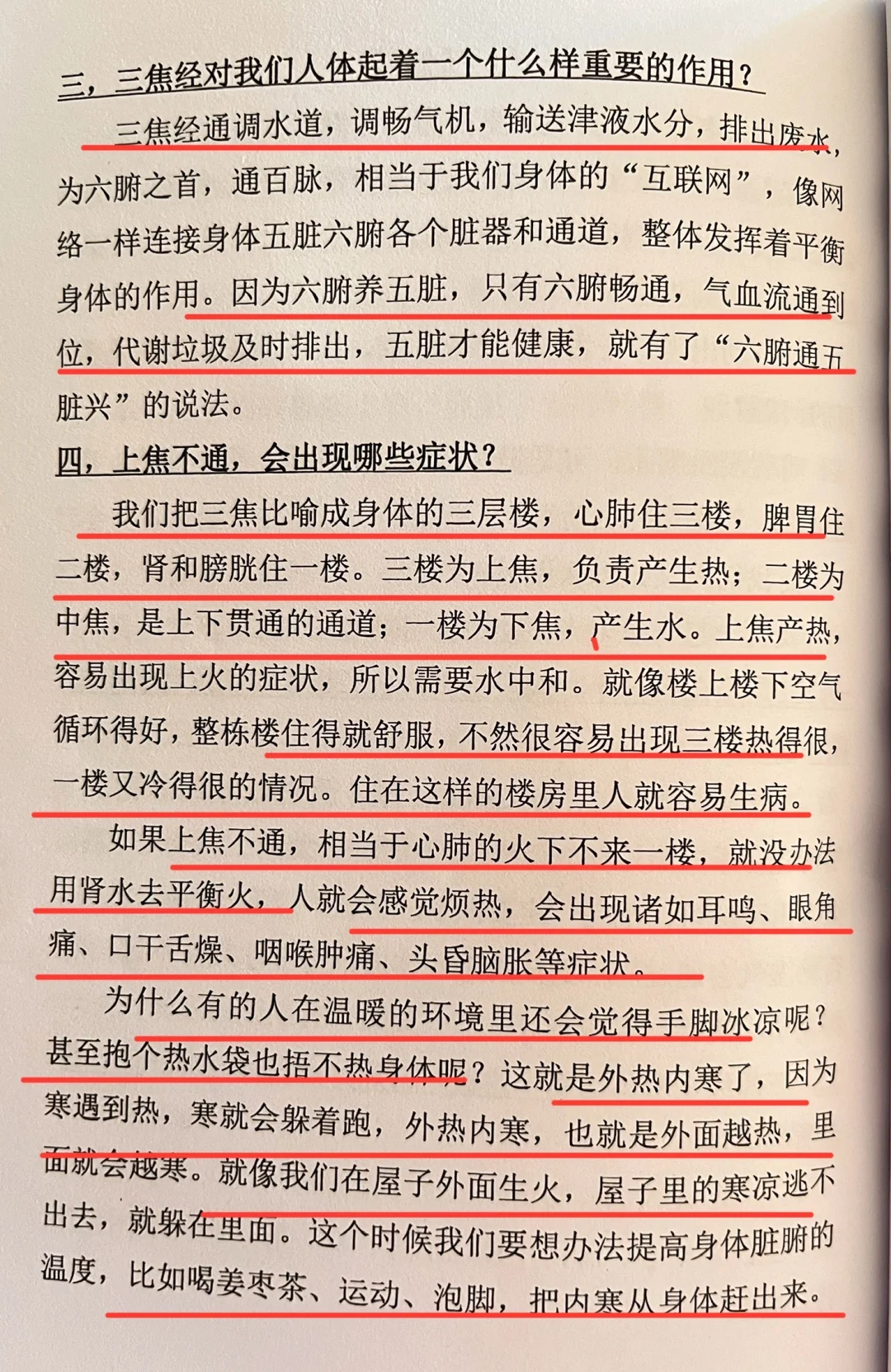 三，三焦经对我们人体起着一个什么样重要的作用？

三焦经通调水道，调畅气机，输送津液水分，排出废水，为六腑之首，通百脉，相当于我们身体的“互联网”，像网络一样连接身体五脏六腑各个脏器和通道，整体发挥着平衡身体的作用。因为六腑养五脏，只有六腑畅通，气血流通到位，代谢垃圾及时排出，五脏才能健康，就有了“六腑通五脏兴”的说法。

四，上焦不通，会出现哪些症状？

我们把三焦比喻成身体的三层楼，心肺住三楼，脾胃住二楼，肾和膀胱住一楼。三楼为上焦，负责产生热；二楼为中焦，是上下贯通的通道；一楼为下焦，产生水。上焦产热，容易出现上火的症状，所以需要水中和。就像楼上楼下空气循环得好，整栋楼住得就舒服，不然很容易出现三楼热得很，一楼又冷得很的情况。住在这样的楼房里人就容易生病。

如果上焦不通，相当于心肺的火下不来一楼，就没办法用肾水去平衡火，人就会感觉烦热，会出现诸如耳鸣、眼角痛、口干舌燥、咽喉肿痛、头昏脑胀等症状。

为什么有的人在温暖的环境里还会觉得手脚冰凉呢？甚至抱个热水袋也捂不热身体呢？这就是外热内寒了，因为寒遇到热，寒就会躲着跑，外热内寒，也就是外面越热，里面就会越寒。就像我们在屋子外面生火，屋子里的寒凉逃不出去，就躲在里面。这个时候我们要想办法提高身体脏腑的温度，比如喝姜枣茶、运动、泡脚，把内寒从身体赶出来。